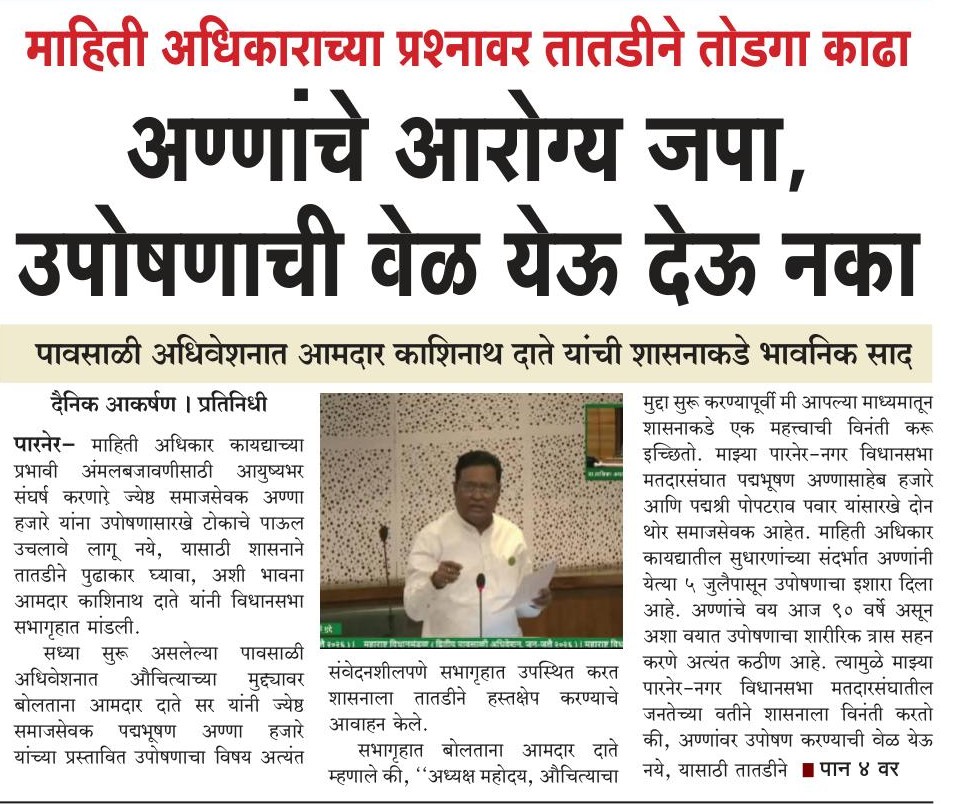 माहिती अधिकाराच्या प्रश्नावर तातडीने तोडगा काढा

अण्णांचे आरोग्य जपा, उपोषणाची वेळ येऊ देऊ नका

पावसाळी अधिवेशनात आमदार काशिनाथ दाते यांची शासनाकडे भावनिक साद

दैनिक आकर्षण । प्रतिनिधी

पारनेर- माहिती अधिकार कायद्याच्या प्रभावी अंमलबजावणीसाठी आयुष्यभर संघर्ष करणारे ज्येष्ठ समाजसेवक अण्णा हजारे यांना उपोषणासारखे टोकाचे पाऊल उचलावे लागू नये, यासाठी शासनाने तातडीने पुढाकार घ्यावा, अशी भावना आमदार काशिनाथ दाते यांनी विधानसभा सभागृहात मांडली.

सध्या सुरू असलेल्या पावसाळी अधिवेशनात औचित्याच्या मुद्द्यावर बोलताना आमदार दाते सर यांनी ज्येष्ठ समाजसेवक पद्मभूषण अण्णा हजारे यांच्या प्रस्तावित उपोषणाचा विषय अत्यंत संवेदनशीलपणे सभागृहात उपस्थित करत शासनाला तातडीने हस्तक्षेप करण्याचे आवाहन केले.

सभागृहात बोलताना आमदार दाते म्हणाले की, ''अध्यक्ष महोदय, औचित्याचा मुद्दा सुरू करण्यापूर्वी मी आपल्या माध्यमातून शासनाकडे एक महत्त्वाची विनंती करू इच्छितो. माझ्या पारनेर-नगर विधानसभा मतदारसंघात पद्मभूषण अण्णासाहेब हजारे आणि पद्मश्री पोपटराव पवार यांसारखे दोन थोर समाजसेवक आहेत. माहिती अधिकार कायद्यातील सुधारणांच्या संदर्भात अण्णांनी येत्या ५ जुलैपासून उपोषणाचा इशारा दिला आहे. अण्णांचे वय आज ९० वर्षे असून अशा वयात उपोषणाचा शारीरिक त्रास सहन करणे अत्यंत कठीण आहे. त्यामुळे माझ्या पारनेर-नगर विधानसभा मतदारसंघातील जनतेच्या वतीने शासनाला विनंती करतो की, अण्णांवर उपोषण करण्याची वेळ येऊ नये, यासाठी तातडीने ■ पान ४ वर